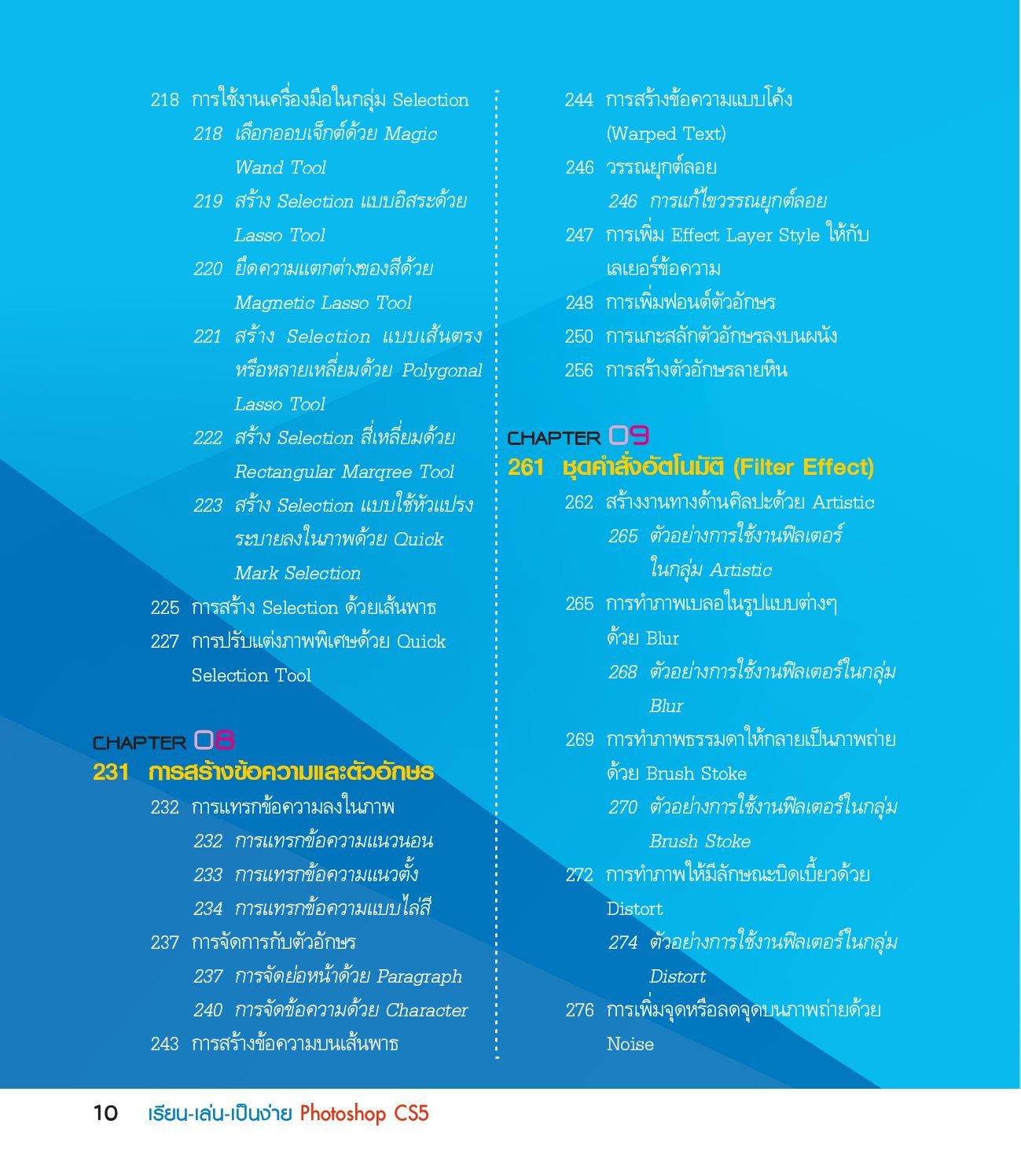 218 การใช้งานเครื่องมือในกลุ่ม Selection
218 เลือกออบเจ็กต์ด้วย Magic Wand Tool
219 สร้าง Selection แบบอิสระด้วย Lasso Tool
220 ยึดความแตกต่างของสีด้วย Magnetic Lasso Tool
221 สร้าง Selection แบบเส้นตรงหรือหลายเหลี่ยมด้วย Polygonal Lasso Tool
222 สร้าง Selection สี่เหลี่ยมด้วย Rectangular Marqree Tool
223 สร้าง Selection แบบใช้หัวแปรงระบายลงในภาพด้วย Quick Mark Selection
225 การสร้าง Selection ด้วยเส้นพาธ
227 การปรับแต่งภาพพิเศษด้วย Quick Selection Tool

CHAPTER 08
231 การสร้างข้อความและตัวอักษร
232 การแทรกข้อความลงในภาพ
232 การแทรกข้อความแนวนอน
233 การแทรกข้อความแนวตั้ง
234 การแทรกข้อความแบบไล่สี
237 การจัดการกับตัวอักษร
237 การจัดย่อหน้าด้วย Paragraph
240 การจัดข้อความด้วย Character
243 การสร้างข้อความบนเส้นพาธ
244 การสร้างข้อความแบบโค้ง (Warped Text)
246 วรรณยุกต์ลอย
246 การแก้ไขวรรณยุกต์ลอย
247 การเพิ่ม Effect Layer Style ให้กับเลเยอร์ข้อความ
248 การเพิ่มฟอนต์ตัวอักษร
250 การแกะสลักตัวอักษรลงบนผนัง
256 การสร้างตัวอักษรลายหิน

CHAPTER 09
261 ชุดคำสั่งอัตโนมัติ (Filter Effect)
262 สร้างงานทางด้านศิลปะด้วย Artistic
265 ตัวอย่างการใช้งานฟิลเตอร์ในกลุ่ม Artistic
265 การทำภาพเบลอในรูปแบบต่างๆ ด้วย Blur
268 ตัวอย่างการใช้งานฟิลเตอร์ในกลุ่ม Blur
269 การทำภาพธรรมดาให้กลายเป็นภาพถ่ายด้วย Brush Stoke
270 ตัวอย่างการใช้งานฟิลเตอร์ในกลุ่ม Brush Stoke
272 การทำภาพให้มีลักษณะบิดเบี้ยวด้วย Distort
274 ตัวอย่างการใช้งานฟิลเตอร์ในกลุ่ม Distort
276 การเพิ่มจุดหรือลดจุดบนภาพถ่ายด้วย Noise

10 เรียน-เล่น-เป็นง่าย Photoshop CS5